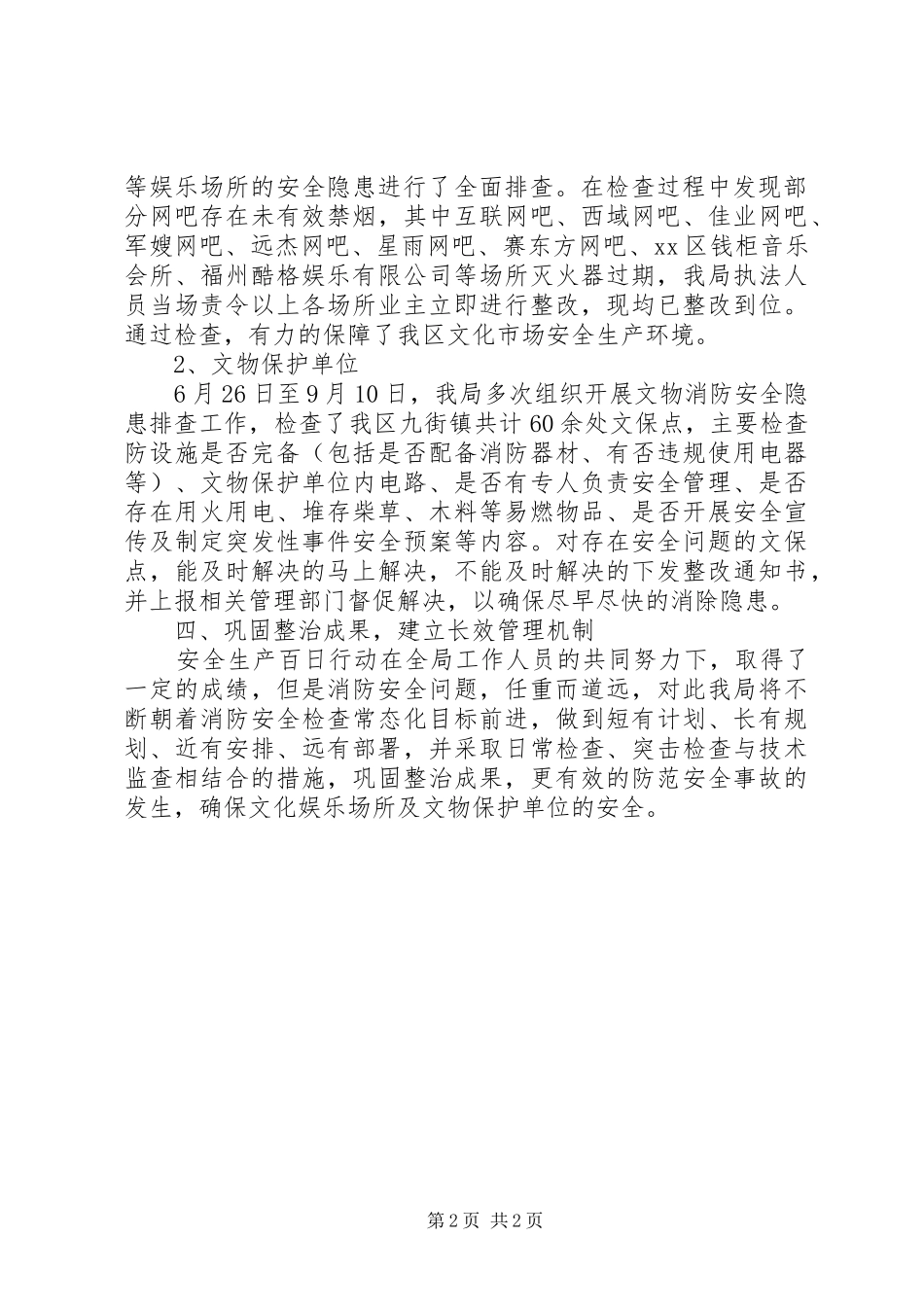 等娱乐场所的安全隐患进行了全面排查。在检查过程中发现部分网吧存在未有效禁烟，其中互联网吧、西域网吧、佳业网吧、军嫂网吧、远杰网吧、星雨网吧、赛东方网吧、xx区钱柜音乐会所、福州酷格娱乐有限公司等场所灭火器过期，我局执法人员当场责令以上各场所业主立即进行整改，现均已整改到位。通过检查，有力的保障了我区文化市场安全生产环境。

2、文物保护单位

6月26日至9月10日，我局多次组织开展文物消防安全隐患排查工作，检查了我区九街镇共计60余处文保点，主要检查防设施是否完备（包括是否配备消防器材、有否违规使用电器等）、文物保护单位内电路、是否有专人负责安全管理、是否存在用火用电、堆存柴草、木料等易燃物品、是否开展安全宣传及制定突发性事件安全预案等内容。对存在安全问题的文保点，能及时解决的马上解决，不能及时解决的下发整改通知书，并上报相关管理部门督促解决，以确保尽早尽快的消除隐患。

四、巩固整治成果，建立长效管理机制

安全生产百日行动在全局工作人员的共同努力下，取得了一定的成绩，但是消防安全问题，任重而道远，对此我局将不断朝着消防安全检查常态化目标前进，做到短有计划、长有规划、近有安排、远有部署，并采取日常检查、突击检查与技术监查相结合的措施，巩固整治成果，更有效的防范安全事故的发生，确保文化娱乐场所及文物保护单位的安全。

第2页 共2页